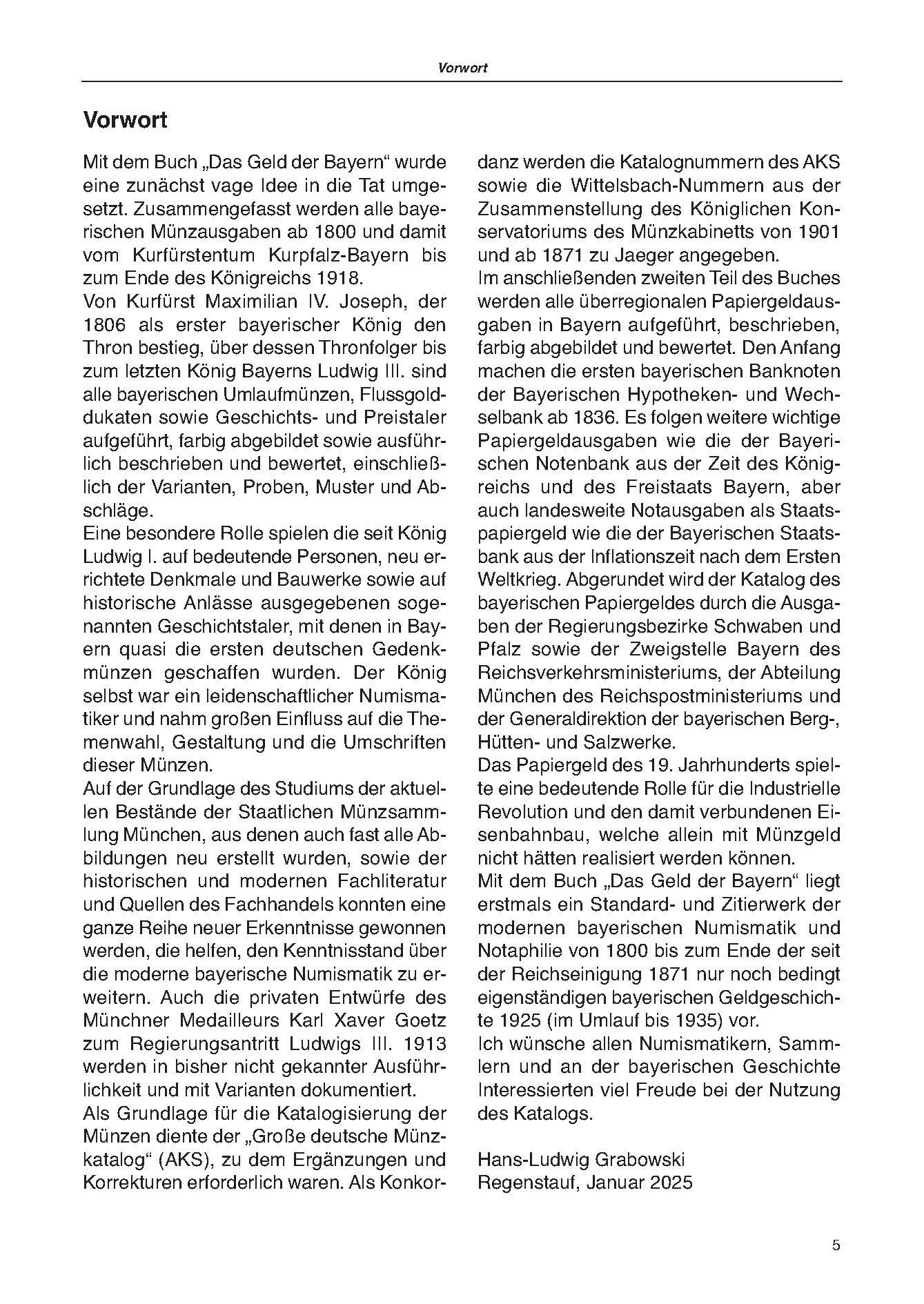 Vorwort

Vorwort

Mit dem Buch „Das Geld der Bayern“ wurde eine zunächst vage Idee in die Tat umgesetzt. Zusammengefasst werden alle bayerischen Münzausgaben ab 1800 und damit vom Kurfürstentum Kurpfalz-Bayern bis zum Ende des Königreichs 1918.
Von Kurfürst Maximilian IV. Joseph, der 1806 als erster bayerischer König den Thron bestieg, über dessen Thronfolger bis zum letzten König Bayerns Ludwig III. sind alle bayerischen Umlaufmünzen, Flussgolddukaten sowie Geschichts- und Preistaler aufgeführt, farbig abgebildet sowie ausführlich beschrieben und bewertet, einschließlich der Varianten, Proben, Muster und Abschläge.
Eine besondere Rolle spielen die seit König Ludwig I. auf bedeutende Personen, neu errichtete Denkmale und Bauwerke sowie auf historische Anlässe ausgegebenen sogenannten Geschichtstaler, mit denen in Bayern quasi die ersten deutschen Gedenkmünzen geschaffen wurden. Der König selbst war ein leidenschaftlicher Numismatiker und nahm großen Einfluss auf die Themenwahl, Gestaltung und die Umschriften dieser Münzen.
Auf der Grundlage des Studiums der aktuellen Bestände der Staatlichen Münzsammlung München, aus denen auch fast alle Abbildungen neu erstellt wurden, sowie der historischen und modernen Fachliteratur und Quellen des Fachhandels konnten eine ganze Reihe neuer Erkenntnisse gewonnen werden, die helfen, den Kenntnisstand über die moderne bayerische Numismatik zu erweitern. Auch die privaten Entwürfe des Münchner Medailleurs Karl Xaver Goetz zum Regierungsantritt Ludwigs III. 1913 werden in bisher nicht gekannter Ausführlichkeit und mit Varianten dokumentiert.
Als Grundlage für die Katalogisierung der Münzen diente der „Große deutsche Münzkatalog“ (AKS), zu dem Ergänzungen und Korrekturen erforderlich waren. Als Konkordanz werden die Katalognummern des AKS sowie die Wittelsbach-Nummern aus der Zusammenstellung des Königlichen Konservatoriums des Münzkabinetts von 1901 und ab 1871 zu Jaeger angegeben.
Im anschließenden zweiten Teil des Buches werden alle überregionalen Papiergeldausgaben in Bayern aufgeführt, beschrieben, farbig abgebildet und bewertet. Den Anfang machen die ersten bayerischen Banknoten der Bayerischen Hypotheken- und Wechselbank ab 1836. Es folgen weitere wichtige Papiergeldausgaben wie die der Bayerischen Notenbank aus der Zeit des Königreichs und des Freistaats Bayern, aber auch landesweite Notausgaben als Staatspapiergeld wie die der Bayerischen Staatsbank aus der Inflationszeit nach dem Ersten Weltkrieg. Abgerundet wird der Katalog des bayerischen Papiergeldes durch die Ausgaben der Regierungsbezirke Schwaben und Pfalz sowie der Zweigstelle Bayern des Reichsverkehrsministeriums, der Abteilung München des Reichspostministeriums und der Generaldirektion der bayerischen Berg-, Hütten- und Salzwerke.
Das Papiergeld des 19. Jahrhunderts spielte eine bedeutende Rolle für die Industrielle Revolution und den damit verbundenen Eisenbahnbau, welche allein mit Münzgeld nicht hätten realisiert werden können.
Mit dem Buch „Das Geld der Bayern“ liegt erstmals ein Standard- und Zitierwerk der modernen bayerischen Numismatik und Notaphilie von 1800 bis zum Ende der seit der Reichseinigung 1871 nur noch bedingt eigenständigen bayerischen Geldgeschichte 1925 (im Umlauf bis 1935) vor.
Ich wünsche allen Numismatikern, Sammlern und an der bayerischen Geschichte Interessierten viel Freude bei der Nutzung des Katalogs.

Hans-Ludwig Grabowski
Regenstauf, Januar 2025

5